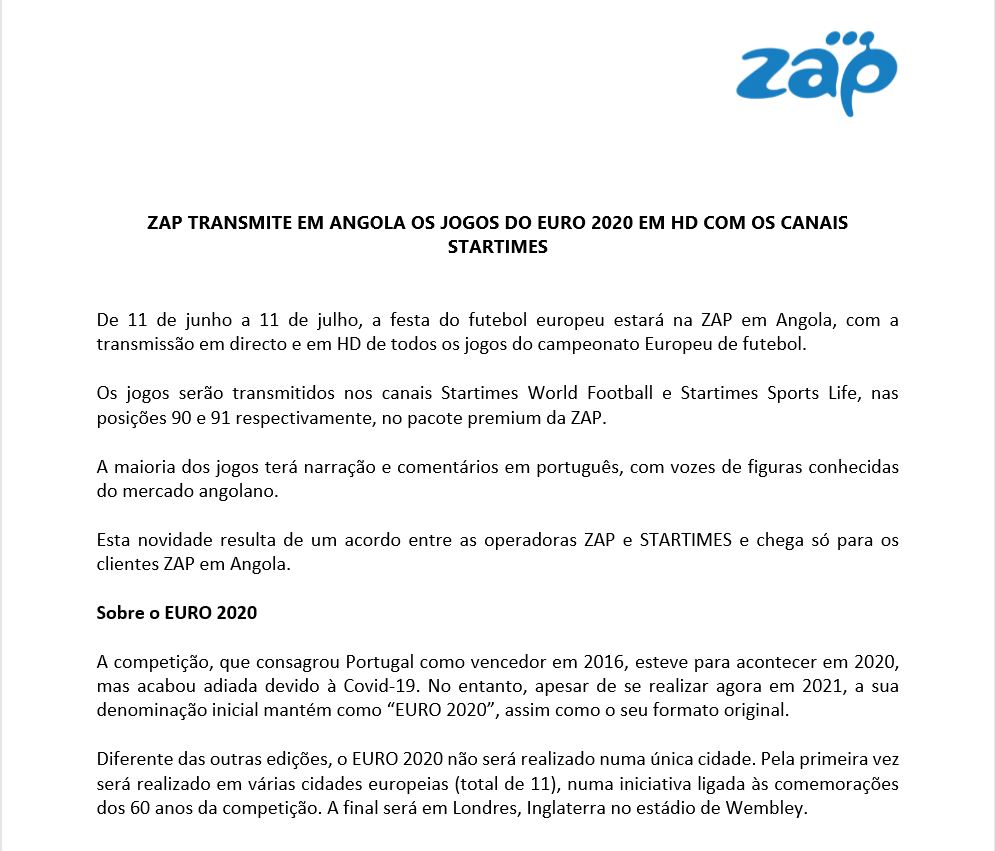 zap

ZAP TRANSMITE EM ANGOLA OS JOGOS DO EURO 2020 EM HD COM OS CANAIS STARTIMES

De 11 de junho a 11 de julho, a festa do futebol europeu estará na ZAP em Angola, com a transmissão em directo e em HD de todos os jogos do campeonato Europeu de futebol.

Os jogos serão transmitidos nos canais Startimes World Football e Startimes Sports Life, nas posições 90 e 91 respectivamente, no pacote premium da ZAP.

A maioria dos jogos terá narração e comentários em português, com vozes de figuras conhecidas do mercado angolano.

Esta novidade resulta de um acordo entre as operadoras ZAP e STARTIMES e chega só para os clientes ZAP em Angola.

Sobre o EURO 2020

A competição, que consagrou Portugal como vencedor em 2016, esteve para acontecer em 2020, mas acabou adiada devido à Covid-19. No entanto, apesar de se realizar agora em 2021, a sua denominação inicial mantém como “EURO 2020”, assim como o seu formato original.

Diferente das outras edições, o EURO 2020 não será realizado numa única cidade. Pela primeira vez será realizado em várias cidades europeias (total de 11), numa iniciativa ligada às comemorações dos 60 anos da competição. A final será em Londres, Inglaterra no estádio de Wembley.